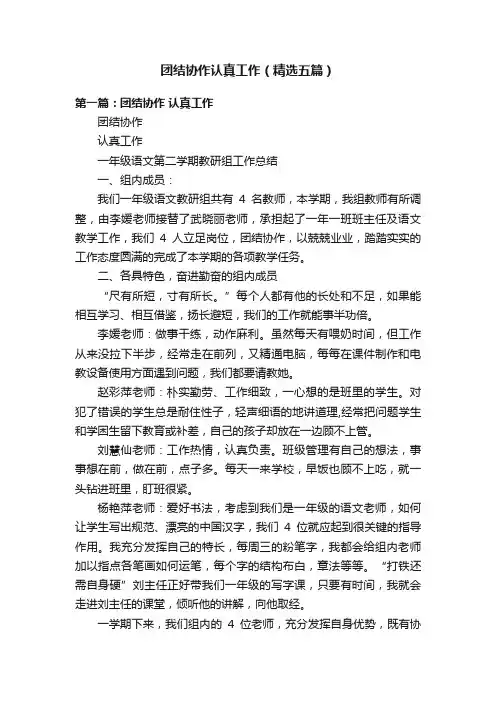 团结协作认真工作（精选五篇）

第一篇：团结协作 认真工作

团结协作

认真工作

一年级语文第二学期教研组工作总结

一、组内成员：

我们一年级语文教研组共有 4 名教师，本学期，我组教师有所调整，由李媛老师接替了武晓丽老师，承担起了一年一班班主任及语文教学工作，我们 4 人立足岗位，团结协作，以兢兢业业，踏踏实实的工作态度圆满的完成了本学期的各项教学任务。

二、各具特色，奋进勤奋的组内成员

“尺有所短，寸有所长。”每个人都有他的长处和不足，如果能相互学习、相互借鉴，扬长避短，我们的工作就能事半功倍。

李媛老师：做事干练，动作麻利。虽然每天有喂奶时间，但工作从来没拉下半步，经常走在前列，又精通电脑，每每在课件制作和电教设备使用方面遇到问题，我们都要请教她。

赵彩萍老师：朴实勤劳、工作细致，一心想的是班里的学生。对犯了错误的学生总是耐住性子，轻声细语的地讲道理，经常把问题学生和学困生留下教育或补差，自己的孩子却放在一边顾不上管。

刘慧仙老师：工作热情，认真负责。班级管理有自己的想法，事事想在前，做在前，点子多。每天一来学校，早饭也顾不上吃，就一头钻进班里，盯班很紧。

杨艳萍老师：爱好书法，考虑到我们是一年级的语文老师，如何让学生写出规范、漂亮的中国汉字，我们 4 位就应起到很关键的指导作用。我充分发挥自己的特长，每周三的粉笔字，我都会给组内老师加以指点各笔画如何运笔，每个字的结构布白，章法等等。“打铁还需自身硬”刘主任正好带我们一年级的写字课，只要有时间，我就会走进刘主任的课堂，倾听他的讲解，向他取经。

一学期下来，我们组内的 4 位老师，充分发挥自身优势，既有协